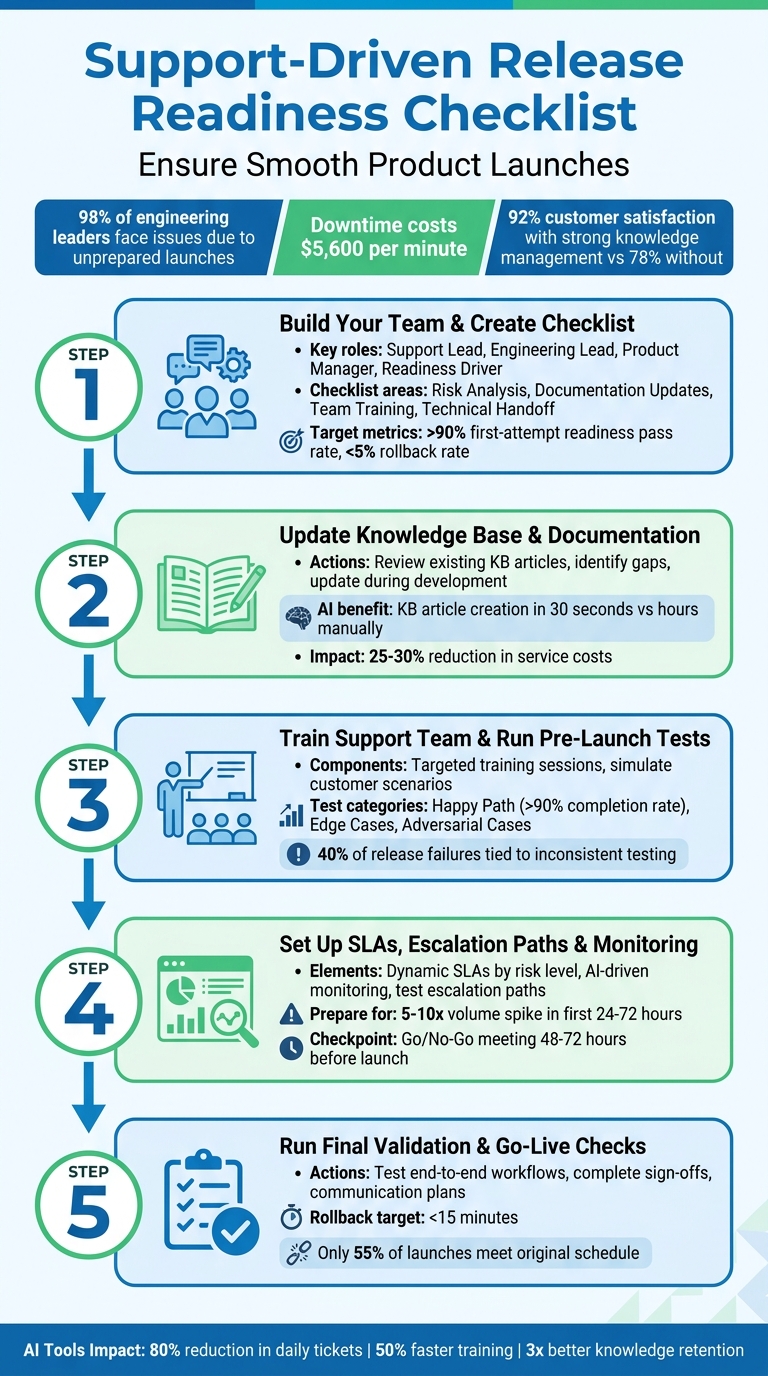 Support-Driven Release Readiness Checklist

Ensure Smooth Product Launches

98% of engineering leaders face issues due to unprepared launches

Downtime costs $5,600 per minute

92% customer satisfaction with strong knowledge management vs 78% without

STEP 1

Build Your Team & Create Checklist

• Key roles: Support Lead, Engineering Lead, Product Manager, Readiness Driver
• Checklist areas: Risk Analysis, Documentation Updates, Team Training, Technical Handoff

Target metrics: >90% first-attempt readiness pass rate, <5% rollback rate

STEP 2

Update Knowledge Base & Documentation

• Actions: Review existing KB articles, identify gaps, update during development

AI benefit: KB article creation in 30 seconds vs hours manually

• Impact: 25-30% reduction in service costs

STEP 3

Train Support Team & Run Pre-Launch Tests

• Components: Targeted training sessions, simulate customer scenarios

Test categories: Happy Path (>90% completion rate), Edge Cases, Adversarial Cases

40% of release failures tied to inconsistent testing

STEP 4

Set Up SLAs, Escalation Paths & Monitoring

• Elements: Dynamic SLAs by risk level, AI-driven monitoring, test escalation paths

Prepare for: 5-10x volume spike in first 24-72 hours

Checkpoint: Go/No-Go meeting 48-72 hours before launch

STEP 5

Run Final Validation & Go-Live Checks

• Actions: Test end-to-end workflows, complete sign-offs, communication plans

Rollback target: <15 minutes

Only 55% of launches meet original schedule

AI Tools Impact: 80% reduction in daily tickets | 50% faster training | 3x better knowledge retention